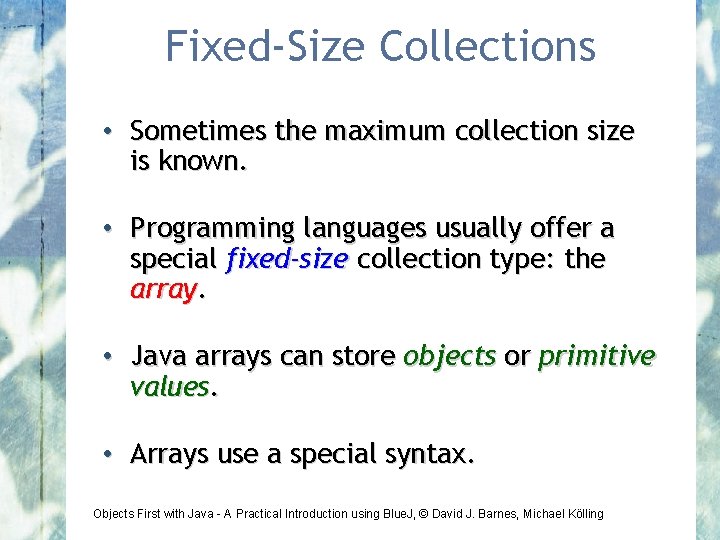 Fixed-Size Collections

• Sometimes the maximum collection size is known.

• Programming languages usually offer a special fixed-size collection type: the array.

• Java arrays can store objects or primitive values.

• Arrays use a special syntax.

Objects First with Java - A Practical Introduction using BlueJ, © David J. Barnes, Michael Kölling